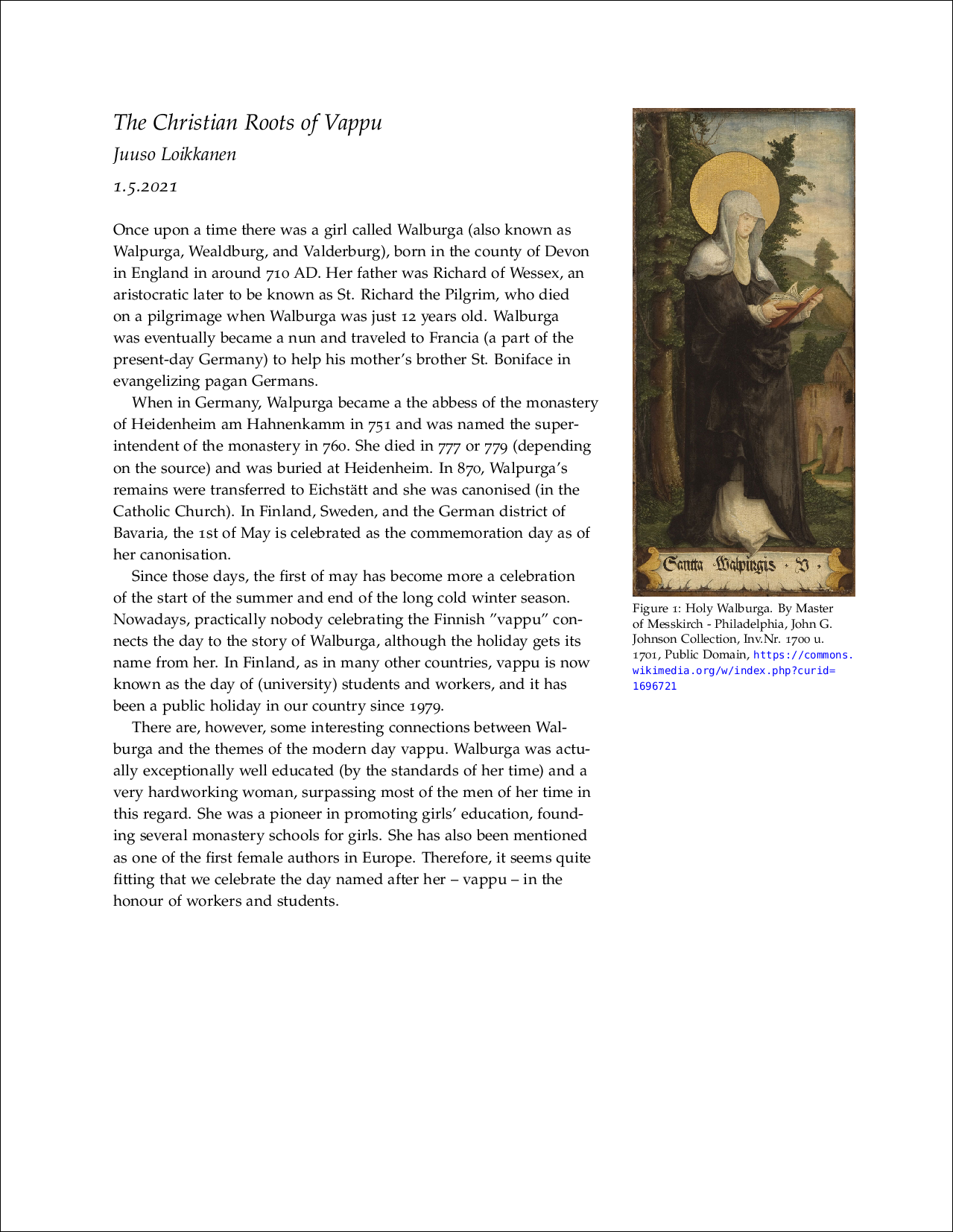 The Christian Roots of Vappu

Juuso Loikkanen

1.5.2021

Once upon a time there was a girl called Walburga (also known as Walpurga, Wealdburg, and Valderburg), born in the county of Devon in England in around 710 AD. Her father was Richard of Wessex, an aristocratic later to be known as St. Richard the Pilgrim, who died on a pilgrimage when Walburga was just 12 years old. Walburga was eventually became a nun and traveled to Francia (a part of the present-day Germany) to help his mother's brother St. Boniface in evangelizing pagan Germans.

When in Germany, Walpurga became a the abbess of the monastery of Heidenheim am Hahnenkamm in 751 and was named the superintendent of the monastery in 760. She died in 777 or 779 (depending on the source) and was buried at Heidenheim. In 870, Walpurga's remains were transferred to Eichstätt and she was canonised (in the Catholic Church). In Finland, Sweden, and the German district of Bavaria, the 1st of May is celebrated as the commemoration day as of her canonisation.

Since those days, the first of may has become more a celebration of the start of the summer and end of the long cold winter season. Nowadays, practically nobody celebrating the Finnish "vappu" connects the day to the story of Walburga, although the holiday gets its name from her. In Finland, as in many other countries, vappu is now known as the day of (university) students and workers, and it has been a public holiday in our country since 1979.

There are, however, some interesting connections between Walburga and the themes of the modern day vappu. Walburga was actually exceptionally well educated (by the standards of her time) and a very hardworking woman, surpassing most of the men of her time in this regard. She was a pioneer in promoting girls' education, founding several monastery schools for girls. She has also been mentioned as one of the first female authors in Europe. Therefore, it seems quite fitting that we celebrate the day named after her – vappu – in the honour of workers and students.

Sancta Walpurgis · V ·

Figure 1: Holy Walburga. By Master of Messkirch - Philadelphia, John G. Johnson Collection, Inv.Nr. 1700 u. 1701, Public Domain, https://commons.wikimedia.org/w/index.php?curid=1696721